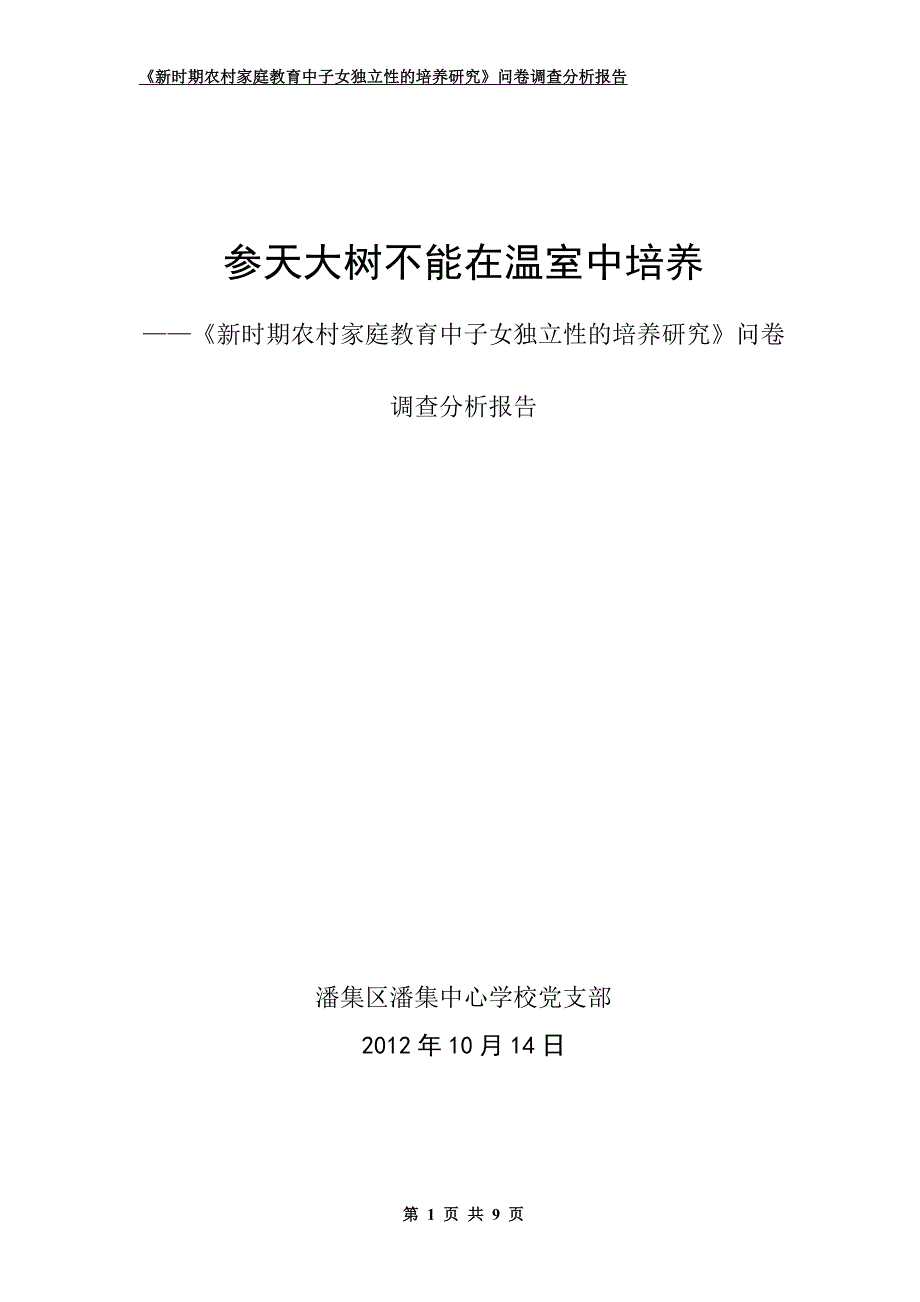 《新时期农村家庭教育中子女独立性的培养研究》问卷调查分析报告

参天大树不能在温室中培养

——《新时期农村家庭教育中子女独立性的培养研究》问卷调查分析报告

潘集区潘集中心学校党支部

2012年10月14日

第 1 页 共 9 页